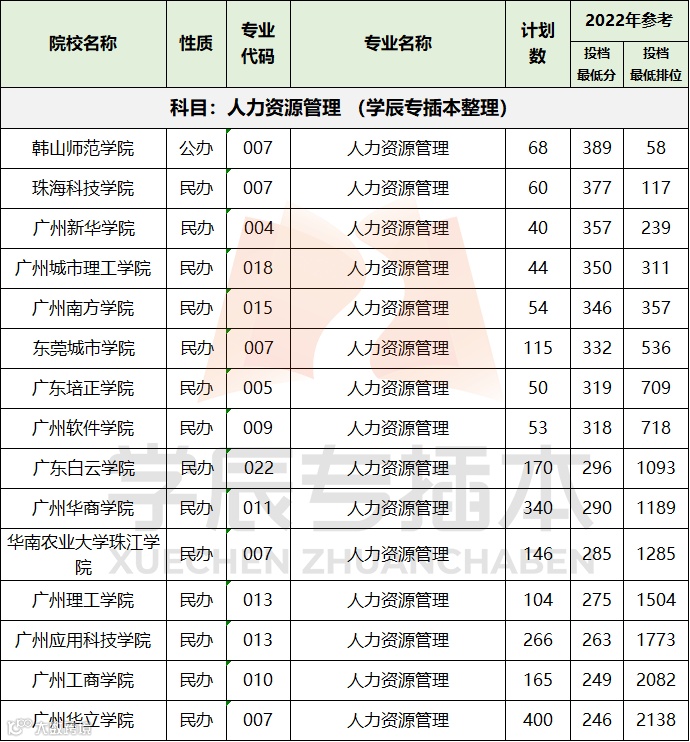 | 院校名称 | 性质 | 专业代码 | 专业名称 | 计划数 | 2022年参考 投档最低分 | 2022年参考 投档最低排位 |
|---|---|---|---|---|---|---|
| 科目：人力资源管理 （学辰专插本整理） | | | | | | |
| 韩山师范学院 | 公办 | 007 | 人力资源管理 | 68 | 389 | 58 |
| 珠海科技学院 | 民办 | 007 | 人力资源管理 | 60 | 377 | 117 |
| 广州新华学院 | 民办 | 004 | 人力资源管理 | 40 | 357 | 239 |
| 广州城市理工学院 | 民办 | 018 | 人力资源管理 | 44 | 350 | 311 |
| 广州南方学院 | 民办 | 015 | 人力资源管理 | 54 | 346 | 357 |
| 东莞城市学院 | 民办 | 007 | 人力资源管理 | 115 | 332 | 536 |
| 广东培正学院 | 民办 | 005 | 人力资源管理 | 50 | 319 | 709 |
| 广州软件学院 | 民办 | 009 | 人力资源管理 | 53 | 318 | 718 |
| 广东白云学院 | 民办 | 022 | 人力资源管理 | 170 | 296 | 1093 |
| 广州华商学院 | 民办 | 011 | 人力资源管理 | 340 | 290 | 1189 |
| 华南农业大学珠江学院 | 民办 | 007 | 人力资源管理 | 146 | 285 | 1285 |
| 广州理工学院 | 民办 | 013 | 人力资源管理 | 104 | 275 | 1504 |
| 广州应用科技学院 | 民办 | 013 | 人力资源管理 | 266 | 263 | 1773 |
| 广州工商学院 | 民办 | 010 | 人力资源管理 | 165 | 249 | 2082 |
| 广州华立学院 | 民办 | 007 | 人力资源管理 | 400 | 246 | 2138 |

学辰专插本
XUECHEN ZHUANCHABEN